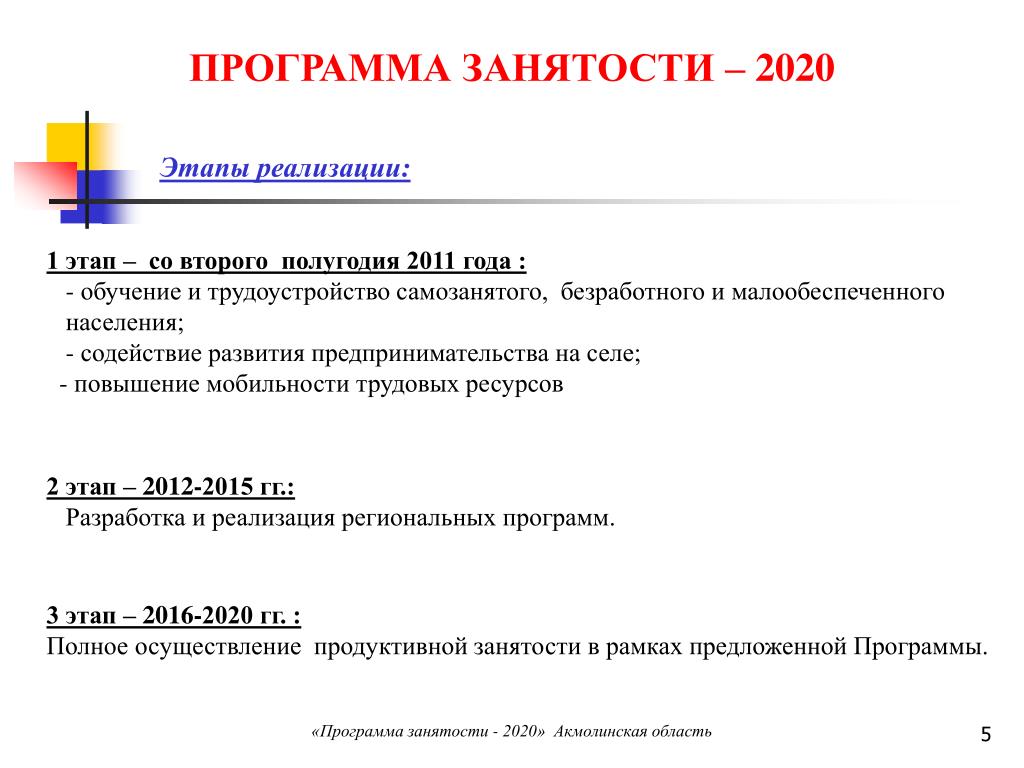 ПРОГРАММА ЗАНЯТОСТИ – 2020

Этапы реализации:

1 этап – со второго полугодия 2011 года :
- обучение и трудоустройство самозанятого, безработного и малообеспеченного населения;
- содействие развития предпринимательства на селе;
- повышение мобильности трудовых ресурсов

2 этап – 2012-2015 гг.:
Разработка и реализация региональных программ.

3 этап – 2016-2020 гг. :
Полное осуществление продуктивной занятости в рамках предложенной Программы.

«Программа занятости - 2020» Акмолинская область

5